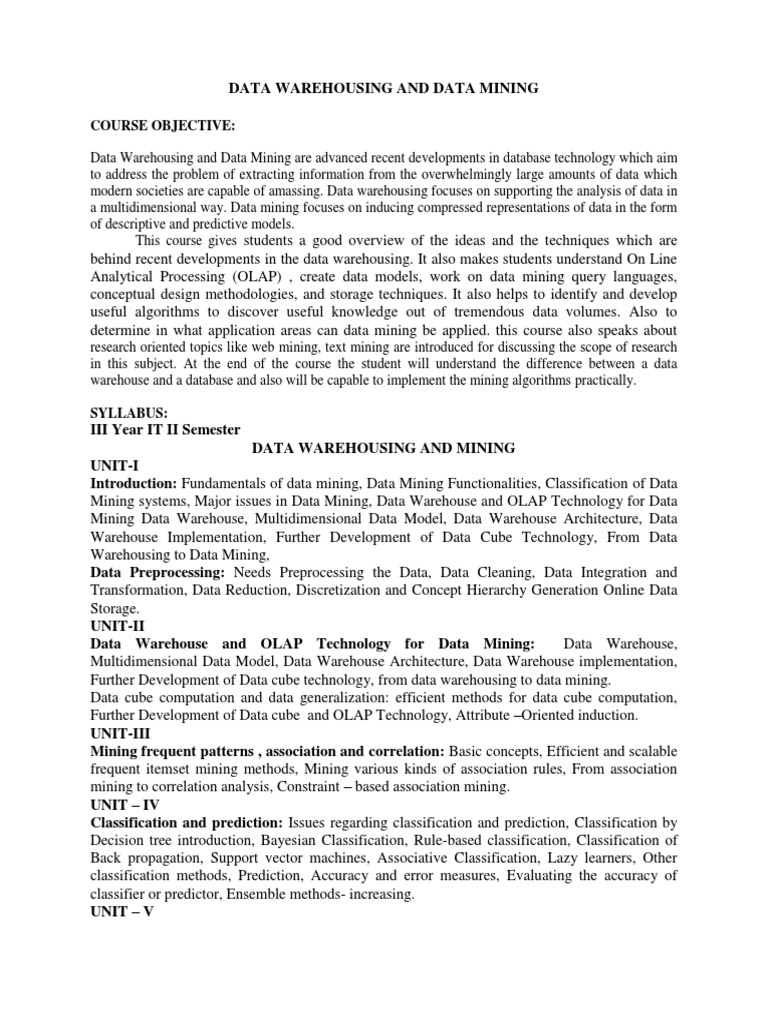 DATA WAREHOUSING AND DATA MINING

COURSE OBJECTIVE:

Data Warehousing and Data Mining are advanced recent developments in database technology which aim to address the problem of extracting information from the overwhelmingly large amounts of data which modern societies are capable of amassing. Data warehousing focuses on supporting the analysis of data in a multidimensional way. Data mining focuses on inducing compressed representations of data in the form of descriptive and predictive models.

This course gives students a good overview of the ideas and the techniques which are behind recent developments in the data warehousing. It also makes students understand On Line Analytical Processing (OLAP) , create data models, work on data mining query languages, conceptual design methodologies, and storage techniques. It also helps to identify and develop useful algorithms to discover useful knowledge out of tremendous data volumes. Also to determine in what application areas can data mining be applied. this course also speaks about research oriented topics like web mining, text mining are introduced for discussing the scope of research in this subject. At the end of the course the student will understand the difference between a data warehouse and a database and also will be capable to implement the mining algorithms practically.

SYLLABUS:
III Year IT II Semester
DATA WAREHOUSING AND MINING
UNIT-I
Introduction: Fundamentals of data mining, Data Mining Functionalities, Classification of Data Mining systems, Major issues in Data Mining, Data Warehouse and OLAP Technology for Data Mining Data Warehouse, Multidimensional Data Model, Data Warehouse Architecture, Data Warehouse Implementation, Further Development of Data Cube Technology, From Data Warehousing to Data Mining,
Data Preprocessing: Needs Preprocessing the Data, Data Cleaning, Data Integration and Transformation, Data Reduction, Discretization and Concept Hierarchy Generation Online Data Storage.
UNIT-II
Data Warehouse and OLAP Technology for Data Mining: Data Warehouse, Multidimensional Data Model, Data Warehouse Architecture, Data Warehouse implementation, Further Development of Data cube technology, from data warehousing to data mining.
Data cube computation and data generalization: efficient methods for data cube computation, Further Development of Data cube and OLAP Technology, Attribute –Oriented induction.
UNIT-III
Mining frequent patterns , association and correlation: Basic concepts, Efficient and scalable frequent itemset mining methods, Mining various kinds of association rules, From association mining to correlation analysis, Constraint – based association mining.
UNIT – IV
Classification and prediction: Issues regarding classification and prediction, Classification by Decision tree introduction, Bayesian Classification, Rule-based classification, Classification of Back propagation, Support vector machines, Associative Classification, Lazy learners, Other classification methods, Prediction, Accuracy and error measures, Evaluating the accuracy of classifier or predictor, Ensemble methods- increasing.
UNIT – V